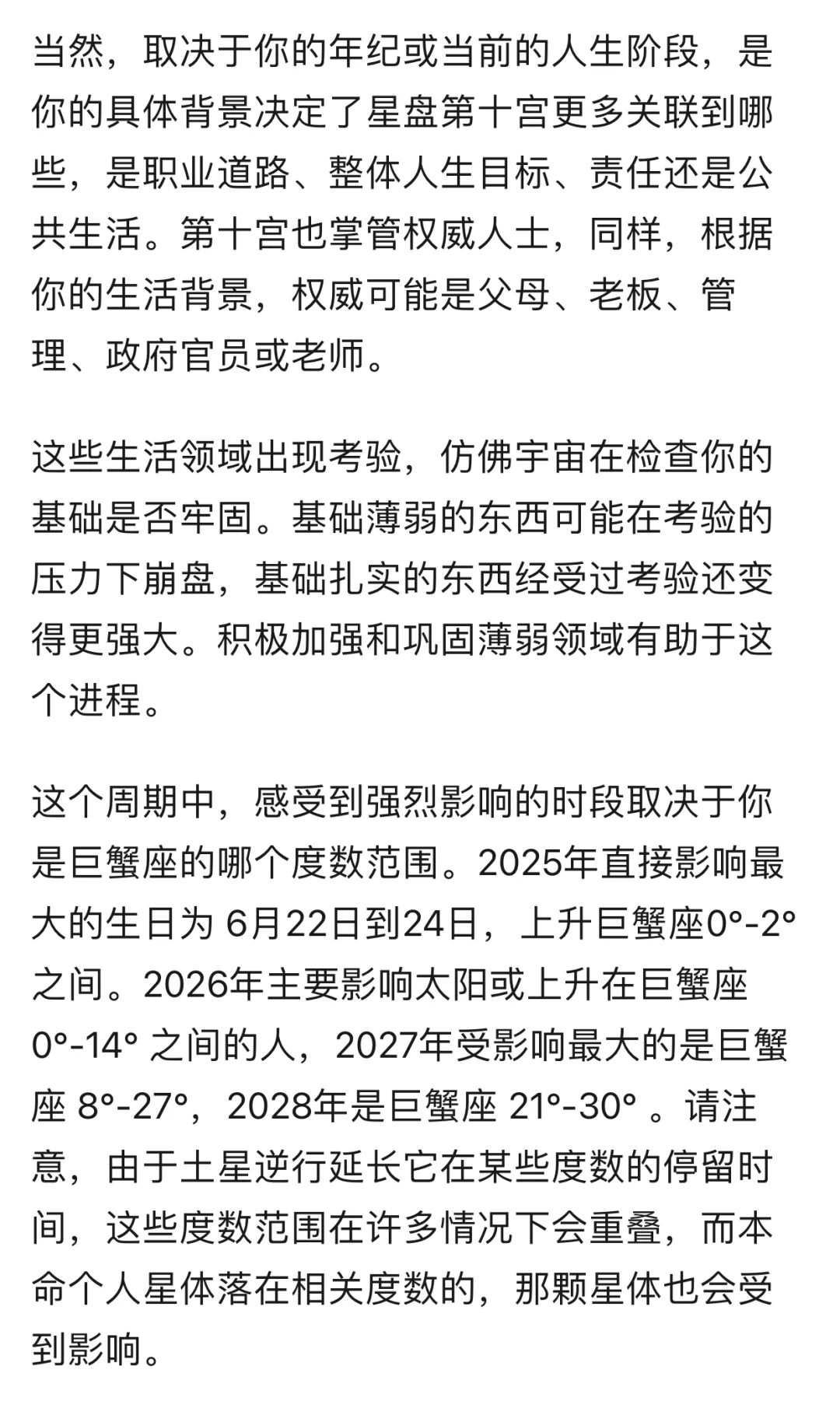 当然，取决于你的年纪或当前的人生阶段，是你的具体背景决定了星盘第十宫更多关联到哪些，是职业道路、整体人生目标、责任还是公共生活。第十宫也掌管权威人士，同样，根据你的生活背景，权威可能是父母、老板、管理、政府官员或老师。

这些生活领域出现考验，仿佛宇宙在检查你的基础是否牢固。基础薄弱的东西可能在考验的压力下崩盘，基础扎实的东西经受过考验还变得更强大。积极加强和巩固薄弱领域有助于这个进程。

这个周期中，感受到强烈影响的时段取决于你是巨蟹座的哪个度数范围。2025年直接影响最大的生日为 6月22日到24日，上升巨蟹座0°-2°之间。2026年主要影响太阳或上升在巨蟹座 0°-14° 之间的人，2027年受影响最大的是巨蟹座 8°-27°，2028年是巨蟹座 21°-30° 。请注意，由于土星逆行延长它在某些度数的停留时间，这些度数范围在许多情况下会重叠，而本命个人星体落在相关度数的，那颗星体也会受到影响。